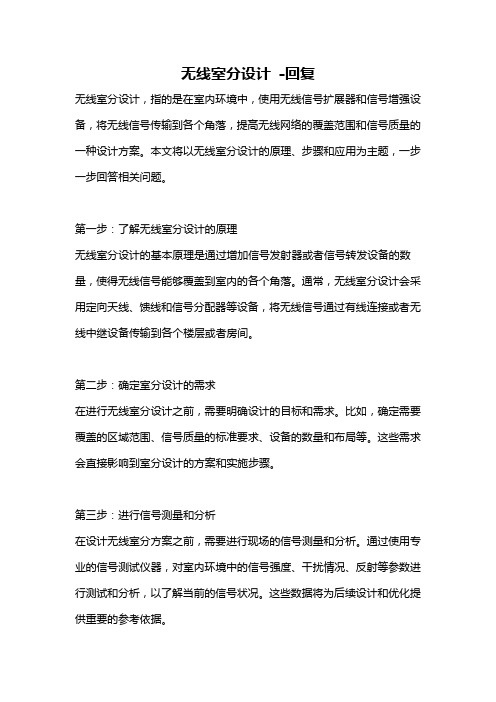 无线室分设计 -回复

无线室分设计，指的是在室内环境中，使用无线信号扩展器和信号增强设备，将无线信号传输到各个角落，提高无线网络的覆盖范围和信号质量的一种设计方案。本文将以无线室分设计的原理、步骤和应用为主题，一步一步回答相关问题。

第一步：了解无线室分设计的原理

无线室分设计的基本原理是通过增加信号发射器或者信号转发设备的数量，使得无线信号能够覆盖到室内的各个角落。通常，无线室分设计会采用定向天线、馈线和信号分配器等设备，将无线信号通过有线连接或者无线中继设备传输到各个楼层或者房间。

第二步：确定室分设计的需求

在进行无线室分设计之前，需要明确设计的目标和需求。比如，确定需要覆盖的区域范围、信号质量的标准要求、设备的数量和布局等。这些需求会直接影响到室分设计的方案和实施步骤。

第三步：进行信号测量和分析

在设计无线室分方案之前，需要进行现场的信号测量和分析。通过使用专业的信号测试仪器，对室内环境中的信号强度、干扰情况、反射等参数进行测试和分析，以了解当前的信号状况。这些数据将为后续设计和优化提供重要的参考依据。